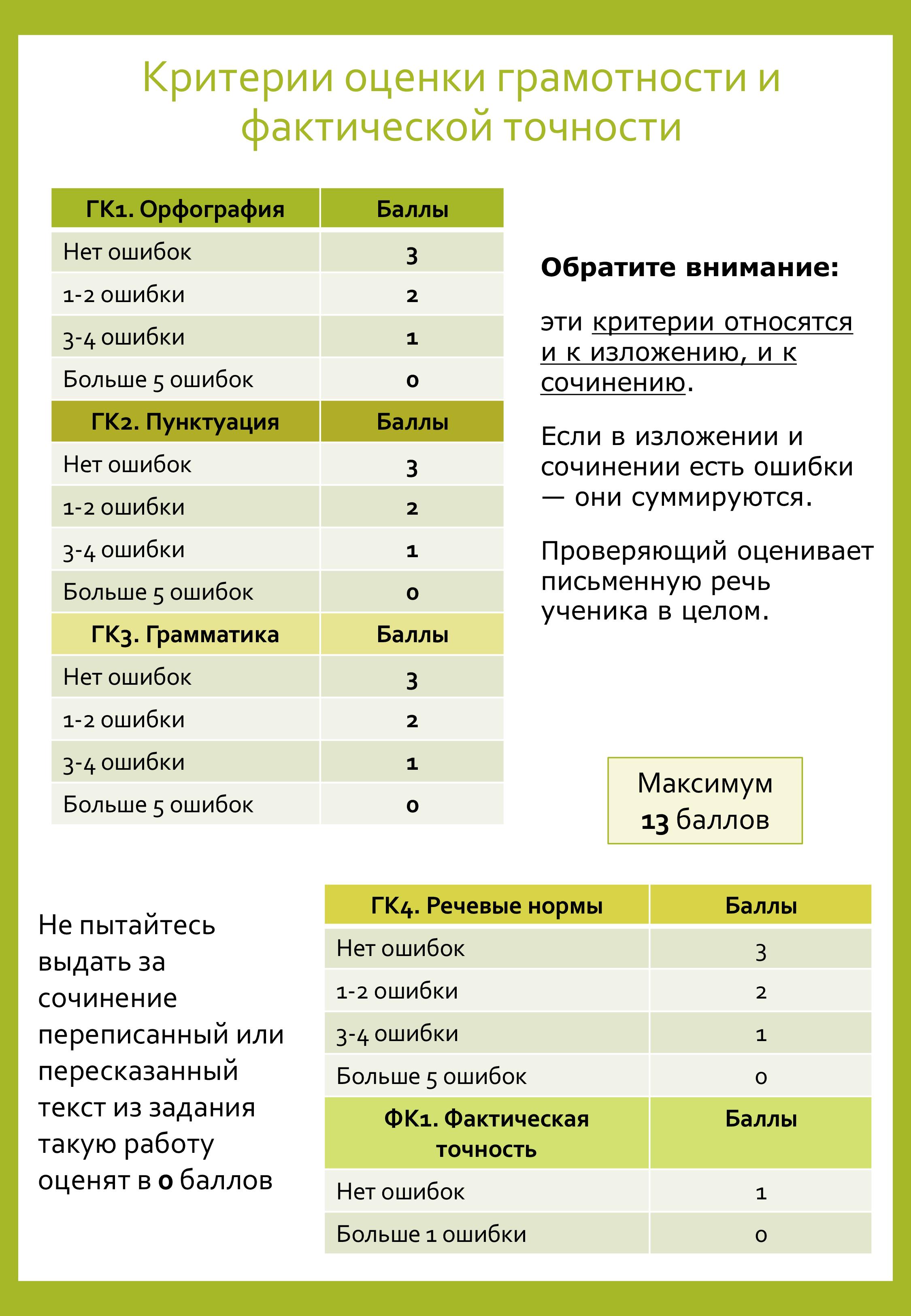 Критерии оценки грамотности и фактической точности

| ГК1. Орфография | Баллы |
|---|---|
| Нет ошибок | 3 |
| 1-2 ошибки | 2 |
| 3-4 ошибки | 1 |
| Больше 5 ошибок | 0 |
| ГК2. Пунктуация | Баллы |
| Нет ошибок | 3 |
| 1-2 ошибки | 2 |
| 3-4 ошибки | 1 |
| Больше 5 ошибок | 0 |
| ГК3. Грамматика | Баллы |
| Нет ошибок | 3 |
| 1-2 ошибки | 2 |
| 3-4 ошибки | 1 |
| Больше 5 ошибок | 0 |

Обратите внимание:

эти критерии относятся и к изложению, и к сочинению.

Если в изложении и сочинении есть ошибки — они суммируются.

Проверяющий оценивает письменную речь ученика в целом.

Максимум 13 баллов

Не пытайтесь выдать за сочинение переписанный или пересказанный текст из задания такую работу оценят в 0 баллов

| ГК4. Речевые нормы | Баллы |
|---|---|
| Нет ошибок | 3 |
| 1-2 ошибки | 2 |
| 3-4 ошибки | 1 |
| Больше 5 ошибок | 0 |
| ФК1. Фактическая точность | Баллы |
| Нет ошибок | 1 |
| Больше 1 ошибки | 0 |